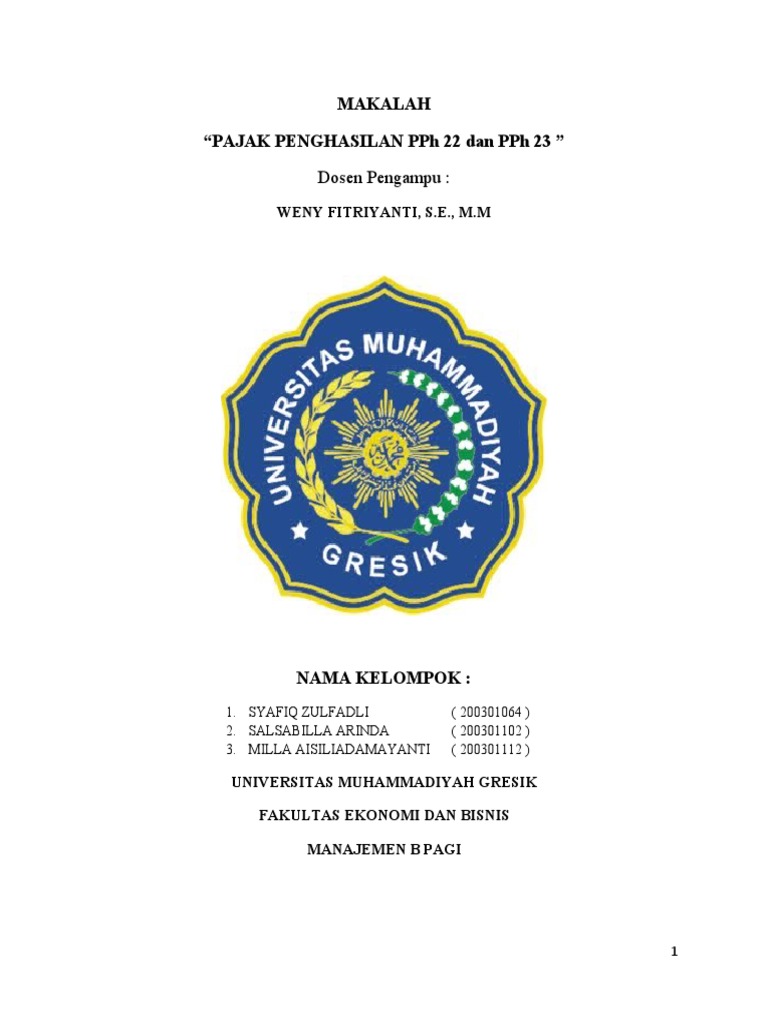 MAKALAH

“PAJAK PENGHASILAN PPh 22 dan PPh 23 ”

Dosen Pengampu :

WENY FITRIYANTI, S.E., M.M

UNIVERSITAS MUHAMMADIYAH GRESIK

NAMA KELOMPOK :

1. SYAFIQ ZULFADLI ( 200301064 )
2. SALSABILLA ARINDA ( 200301102 )
3. MILLA AISILIADAMAYANTI ( 200301112 )

UNIVERSITAS MUHAMMADIYAH GRESIK

FAKULTAS EKONOMI DAN BISNIS

MANAJEMEN B PAGI

1